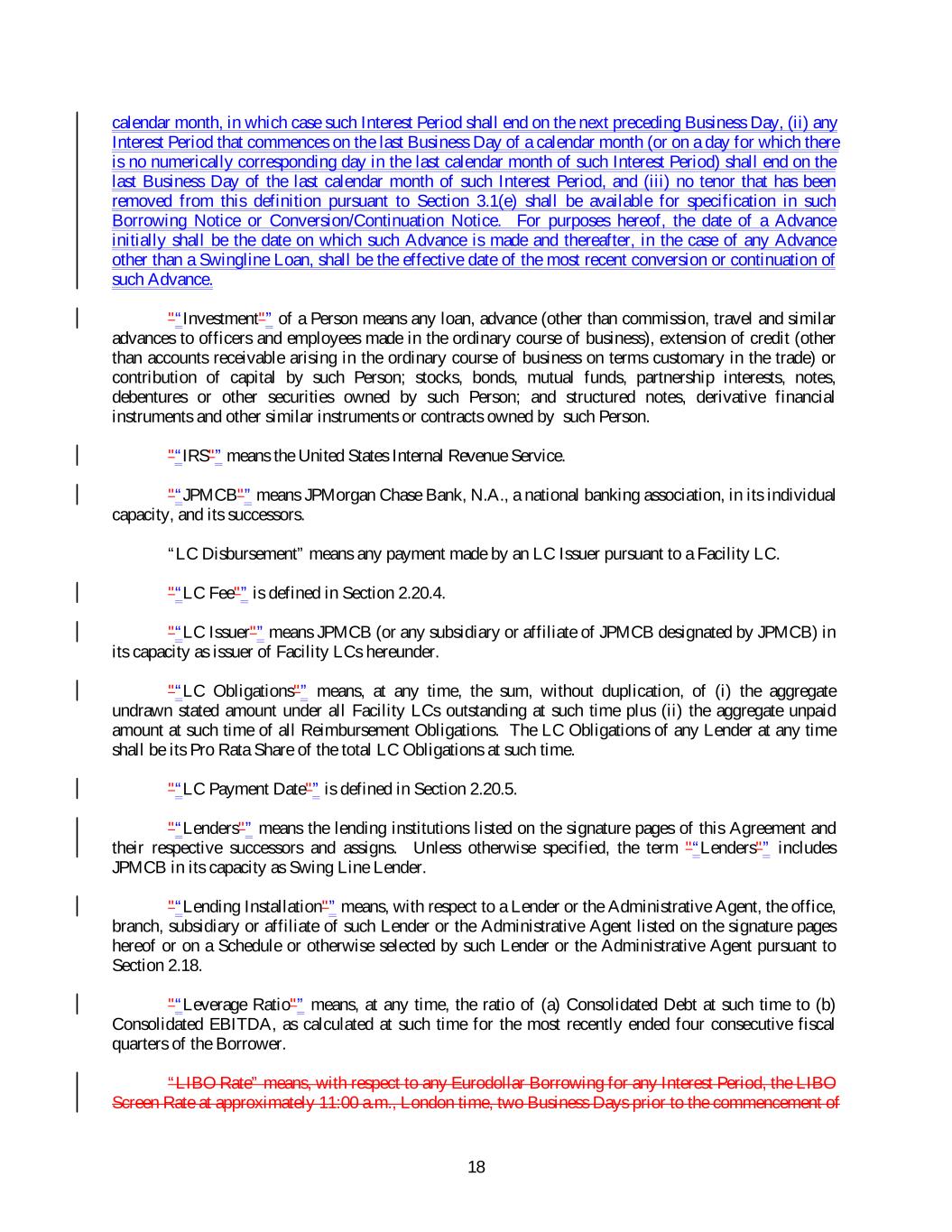 calendar month, in which case such Interest Period shall end on the next preceding Business Day, (ii) any Interest Period that commences on the last Business Day of a calendar month (or on a day for which there is no numerically corresponding day in the last calendar month of such Interest Period) shall end on the last Business Day of the last calendar month of such Interest Period, and (iii) no tenor that has been removed from this definition pursuant to Section 3.1(e) shall be available for specification in such Borrowing Notice or Conversion/Continuation Notice. For purposes hereof, the date of a Advance initially shall be the date on which such Advance is made and thereafter, in the case of any Advance other than a Swingline Loan, shall be the effective date of the most recent conversion or continuation of such Advance.

"“Investment"” of a Person means any loan, advance (other than commission, travel and similar advances to officers and employees made in the ordinary course of business), extension of credit (other than accounts receivable arising in the ordinary course of business on terms customary in the trade) or contribution of capital by such Person; stocks, bonds, mutual funds, partnership interests, notes, debentures or other securities owned by such Person; and structured notes, derivative financial instruments and other similar instruments or contracts owned by such Person.

"“IRS"” means the United States Internal Revenue Service.

"“JPMCB"” means JPMorgan Chase Bank, N.A., a national banking association, in its individual capacity, and its successors.

“LC Disbursement” means any payment made by an LC Issuer pursuant to a Facility LC.

"“LC Fee"” is defined in Section 2.20.4.

"“LC Issuer"” means JPMCB (or any subsidiary or affiliate of JPMCB designated by JPMCB) in its capacity as issuer of Facility LCs hereunder.

"“LC Obligations"” means, at any time, the sum, without duplication, of (i) the aggregate undrawn stated amount under all Facility LCs outstanding at such time plus (ii) the aggregate unpaid amount at such time of all Reimbursement Obligations. The LC Obligations of any Lender at any time shall be its Pro Rata Share of the total LC Obligations at such time.

"“LC Payment Date"” is defined in Section 2.20.5.

"“Lenders"” means the lending institutions listed on the signature pages of this Agreement and their respective successors and assigns. Unless otherwise specified, the term "“Lenders"” includes JPMCB in its capacity as Swing Line Lender.

"“Lending Installation"” means, with respect to a Lender or the Administrative Agent, the office, branch, subsidiary or affiliate of such Lender or the Administrative Agent listed on the signature pages hereof or on a Schedule or otherwise selected by such Lender or the Administrative Agent pursuant to Section 2.18.

"“Leverage Ratio"” means, at any time, the ratio of (a) Consolidated Debt at such time to (b) Consolidated EBITDA, as calculated at such time for the most recently ended four consecutive fiscal quarters of the Borrower.

“LIBO Rate” means, with respect to any Eurodollar Borrowing for any Interest Period, the LIBO Screen Rate at approximately 11:00 a.m., London time, two Business Days prior to the commencement of

18